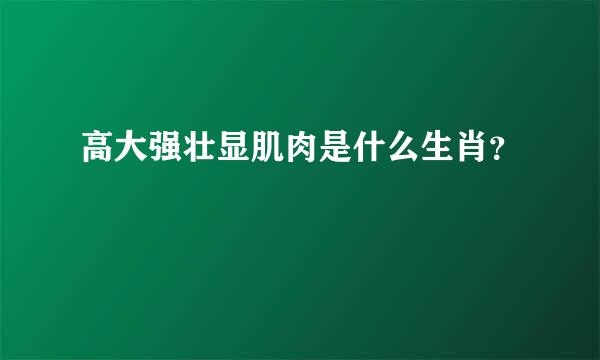 高大强壮显肌肉是什么生肖?